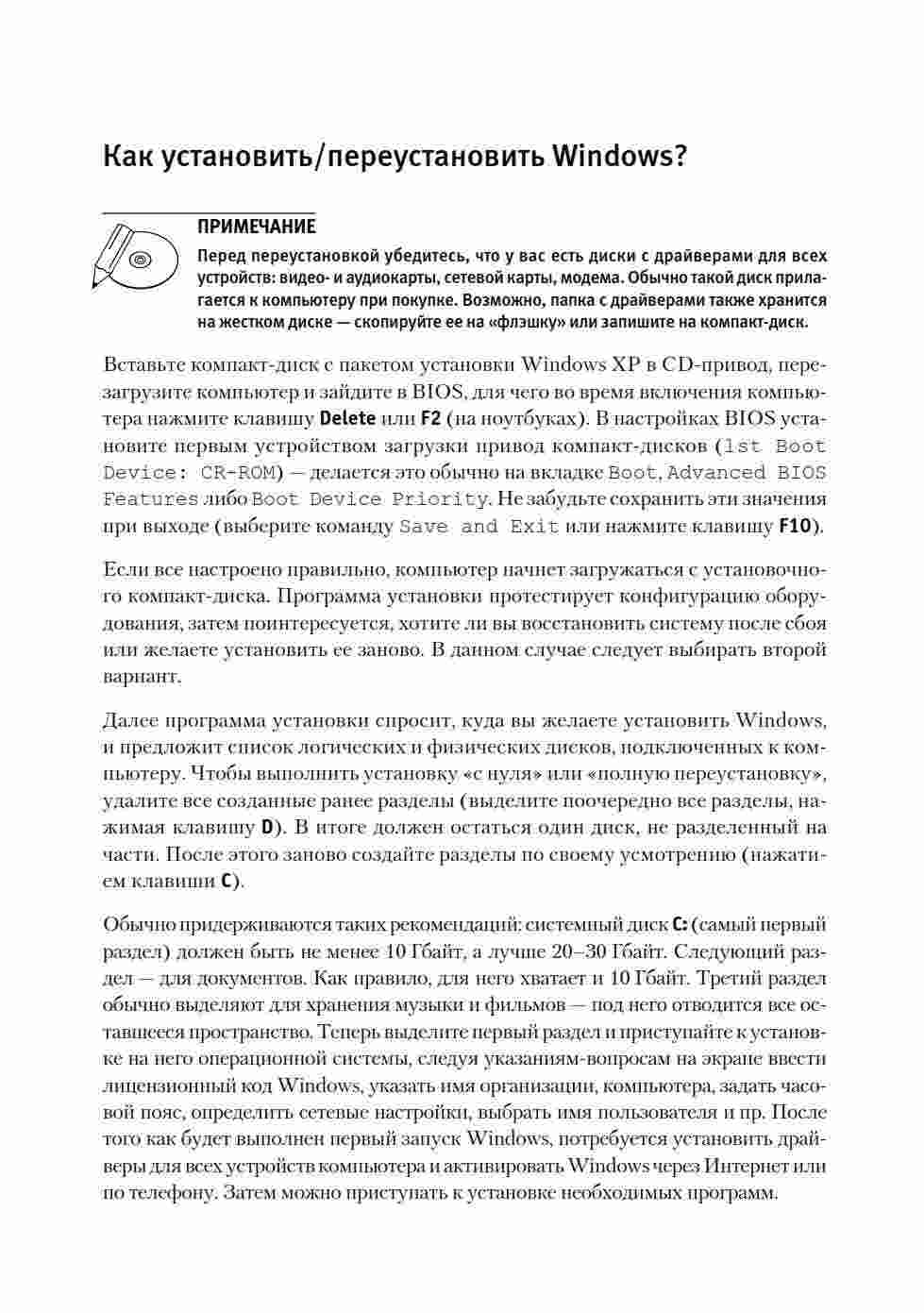 Как установить/переустановить Windows?

ПРИМЕЧАНИЕ

Перед переустановкой убедитесь, что у вас есть диски с драйверами для всех устройств: видео- и аудиокарты, сетевой карты, модема. Обычно такой диск прилагается к компьютеру при покупке. Возможно, папка с драйверами также хранится на жестком диске — скопируйте ее на «флэшку» или запишите на компакт-диск.

Вставьте компакт-диск с пакетом установки Windows XP в CD-привод, перезагрузите компьютер и зайдите в BIOS, для чего во время включения компьютера нажмите клавишу Delete или F2 (на ноутбуках). В настройках BIOS установите первым устройством загрузки привод компакт-дисков (1st Boot Device: CR-ROM) — делается это обычно на вкладке Boot, Advanced BIOS Features либо Boot Device Priority. Не забудьте сохранить эти значения при выходе (выберите команду Save and Exit или нажмите клавишу F10).

Если все настроено правильно, компьютер начнет загружаться с установочного компакт-диска. Программа установки протестирует конфигурацию оборудования, затем поинтересуется, хотите ли вы восстановить систему после сбоя или желаете установить ее заново. В данном случае следует выбирать второй вариант.

Далее программа установки спросит, куда вы желаете установить Windows, и предложит список логических и физических дисков, подключенных к компьютеру. Чтобы выполнить установку «с нуля» или «полную переустановку», удалите все созданные ранее разделы (выделите поочередно все разделы, нажимая клавишу D). В итоге должен остаться один диск, не разделенный на части. После этого заново создайте разделы по своему усмотрению (нажатием клавиши C).

Обычно придерживаются таких рекомендаций: системный диск C: (самый первый раздел) должен быть не менее 10 Гбайт, а лучше 20–30 Гбайт. Следующий раздел — для документов. Как правило, для него хватает и 10 Гбайт. Третий раздел обычно выделяют для хранения музыки и фильмов — под него отводится все оставшееся пространство. Теперь выделите первый раздел и приступайте к установке на него операционной системы, следуя указаниям-вопросам на экране ввести лицензионный код Windows, указать имя организации, компьютера, задать часовой пояс, определить сетевые настройки, выбрать имя пользователя и пр. После того как будет выполнен первый запуск Windows, потребуется установить драйверы для всех устройств компьютера и активировать Windows через Интернет или по телефону. Затем можно приступать к установке необходимых программ.